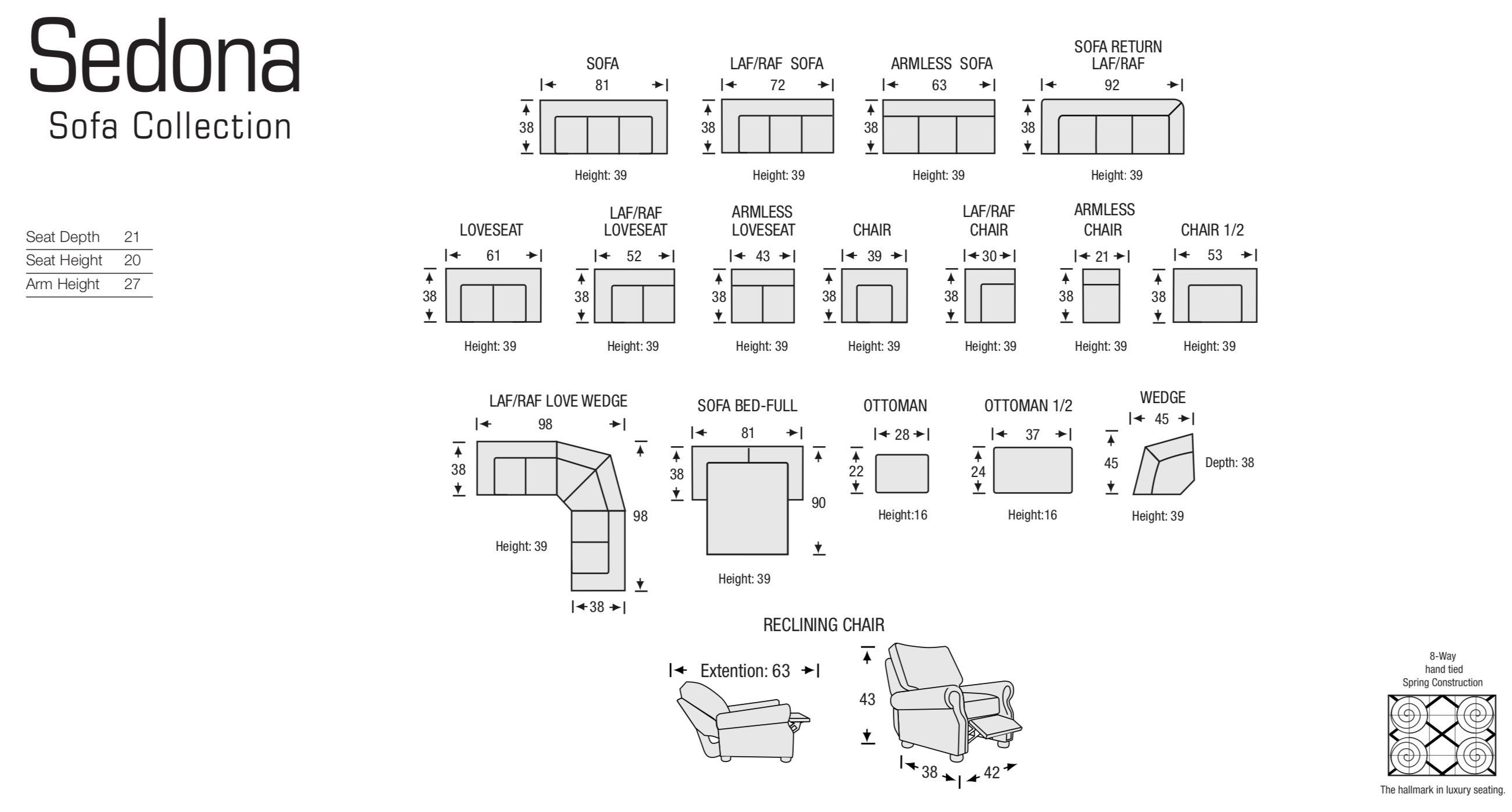 Sedona
Sofa Collection

| Seat Depth | 21 |
|---|---|
| Seat Height | 20 |
| Arm Height | 27 |

SOFA
81
38
Height: 39

LAF/RAF SOFA
72
38
Height: 39

ARMLESS SOFA
63
38
Height: 39

SOFA RETURN LAF/RAF
92
38
Height: 39

LOVESEAT
61
38
Height: 39

LAF/RAF LOVESEAT
52
38
Height: 39

ARMLESS LOVESEAT
43
38
Height: 39

CHAIR
39
38
Height: 39

LAF/RAF CHAIR
30
38
Height: 39

ARMLESS CHAIR
21
38
Height: 39

CHAIR 1/2
53
38
Height: 39

LAF/RAF LOVE WEDGE
98
38
98
Height: 39
38

SOFA BED-FULL
81
38
90
Height: 39

OTTOMAN
28
22
Height:16

OTTOMAN 1/2
37
24
Height:16

WEDGE
45
45
Depth: 38
Height: 39

RECLINING CHAIR
Extention: 63
43
38
42

8-Way
hand tied
Spring Construction
The hallmark in luxury seating.